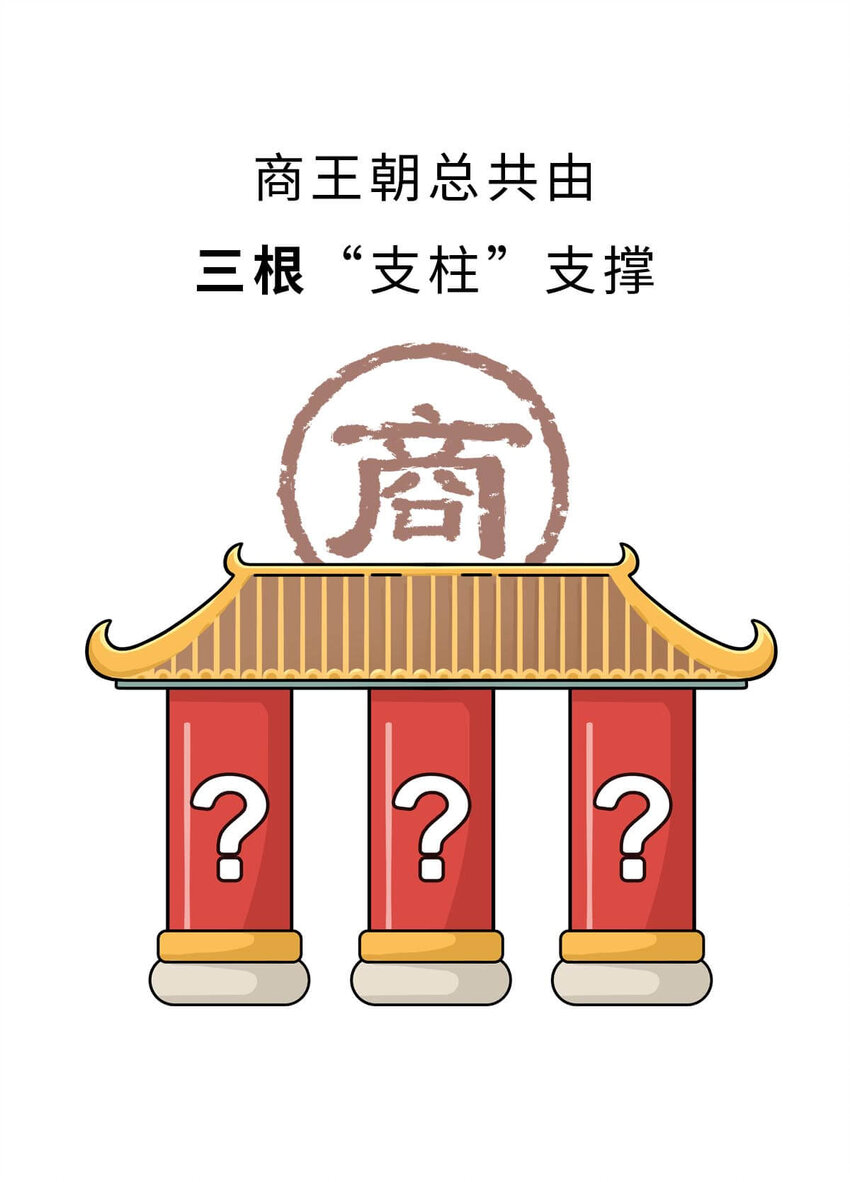 商王朝总共由
三根“支柱”支撑

商

?
?
?